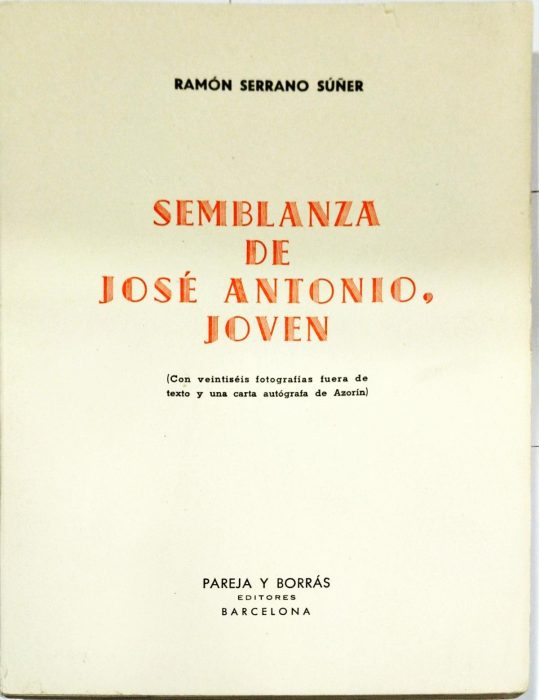 RAMÓN SERRANO SÚÑER

SEMBLANZA
DE
JOSÉ ANTONIO,
JOVEN

(Con veintiséis fotografías fuera de texto y una carta autógrafa de Azorín)

PAREJA Y BORRÁS
EDITORES
BARCELONA